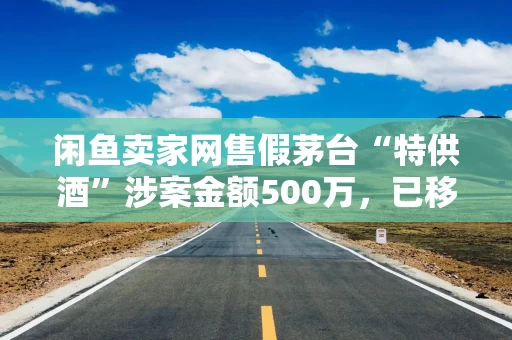 闲鱼卖家网售假茅台“特供酒”涉案金额500万，已移